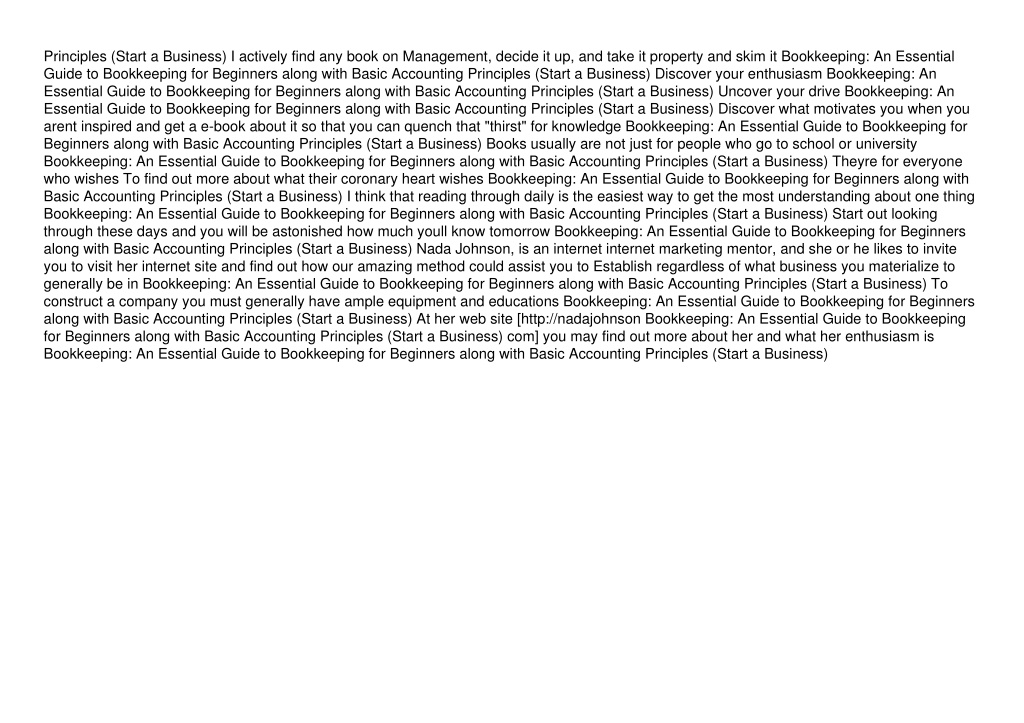 Principles (Start a Business) I actively find any book on Management, decide it up, and take it property and skim it Bookkeeping: An Essential Guide to Bookkeeping for Beginners along with Basic Accounting Principles (Start a Business) Discover your enthusiasm Bookkeeping: An Essential Guide to Bookkeeping for Beginners along with Basic Accounting Principles (Start a Business) Uncover your drive Bookkeeping: An Essential Guide to Bookkeeping for Beginners along with Basic Accounting Principles (Start a Business) Discover what motivates you when you arent inspired and get a e-book about it so that you can quench that "thirst" for knowledge Bookkeeping: An Essential Guide to Bookkeeping for Beginners along with Basic Accounting Principles (Start a Business) Books usually are not just for people who go to school or university Bookkeeping: An Essential Guide to Bookkeeping for Beginners along with Basic Accounting Principles (Start a Business) Theyre for everyone who wishes To find out more about what their coronary heart wishes Bookkeeping: An Essential Guide to Bookkeeping for Beginners along with Basic Accounting Principles (Start a Business) I think that reading through daily is the easiest way to get the most understanding about one thing Bookkeeping: An Essential Guide to Bookkeeping for Beginners along with Basic Accounting Principles (Start a Business) Start out looking through these days and you will be astonished how much youll know tomorrow Bookkeeping: An Essential Guide to Bookkeeping for Beginners along with Basic Accounting Principles (Start a Business) Nada Johnson, is an internet internet marketing mentor, and she or he likes to invite you to visit her internet site and find out how our amazing method could assist you to Establish regardless of what business you materialize to generally be in Bookkeeping: An Essential Guide to Bookkeeping for Beginners along with Basic Accounting Principles (Start a Business) To construct a company you must generally have ample equipment and educations Bookkeeping: An Essential Guide to Bookkeeping for Beginners along with Basic Accounting Principles (Start a Business) At her web site [http://nadajohnson Bookkeeping: An Essential Guide to Bookkeeping for Beginners along with Basic Accounting Principles (Start a Business) com] you may find out more about her and what her enthusiasm is Bookkeeping: An Essential Guide to Bookkeeping for Beginners along with Basic Accounting Principles (Start a Business)